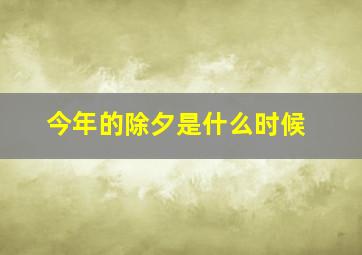 今年的除夕是什么时候